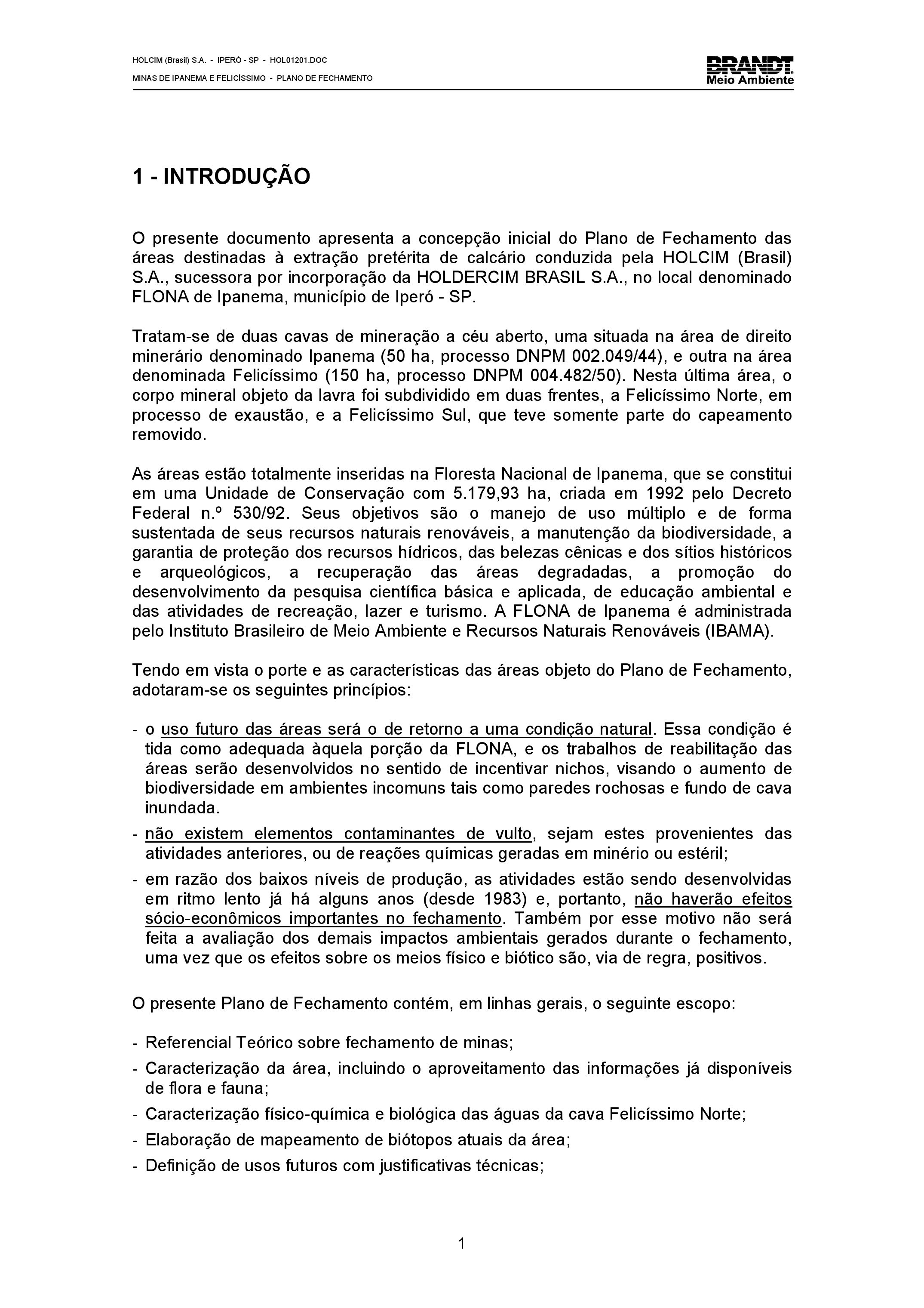 HOLCIM (Brasil) S.A. - IPERÓ - SP - HOL01201.DOC
MINAS DE IPANEMA E FELICÍSSIMO - PLANO DE FECHAMENTO

BRANDT
Meio Ambiente

1 - INTRODUÇÃO

O presente documento apresenta a concepção inicial do Plano de Fechamento das áreas destinadas à extração pretérita de calcário conduzida pela HOLCIM (Brasil) S.A., sucessora por incorporação da HOLDERCIM BRASIL S.A., no local denominado FLONA de Ipanema, município de Iperó - SP.

Tratam-se de duas cavas de mineração a céu aberto, uma situada na área de direito minerário denominado Ipanema (50 ha, processo DNPM 002.049/44), e outra na área denominada Felicíssimo (150 ha, processo DNPM 004.482/50). Nesta última área, o corpo mineral objeto da lavra foi subdividido em duas frentes, a Felicíssimo Norte, em processo de exaustão, e a Felicíssimo Sul, que teve somente parte do capeamento removido.

As áreas estão totalmente inseridas na Floresta Nacional de Ipanema, que se constitui em uma Unidade de Conservação com 5.179,93 ha, criada em 1992 pelo Decreto Federal n.º 530/92. Seus objetivos são o manejo de uso múltiplo e de forma sustentada de seus recursos naturais renováveis, a manutenção da biodiversidade, a garantia de proteção dos recursos hídricos, das belezas cênicas e dos sítios históricos e arqueológicos, a recuperação das áreas degradadas, a promoção do desenvolvimento da pesquisa científica básica e aplicada, de educação ambiental e das atividades de recreação, lazer e turismo. A FLONA de Ipanema é administrada pelo Instituto Brasileiro de Meio Ambiente e Recursos Naturais Renováveis (IBAMA).

Tendo em vista o porte e as características das áreas objeto do Plano de Fechamento, adotaram-se os seguintes princípios:

- o uso futuro das áreas será o de retorno a uma condição natural. Essa condição é tida como adequada àquela porção da FLONA, e os trabalhos de reabilitação das áreas serão desenvolvidos no sentido de incentivar nichos, visando o aumento de biodiversidade em ambientes incomuns tais como paredes rochosas e fundo de cava inundada.
- não existem elementos contaminantes de vulto, sejam estes provenientes das atividades anteriores, ou de reações químicas geradas em minério ou estéril;
- em razão dos baixos níveis de produção, as atividades estão sendo desenvolvidas em ritmo lento já há alguns anos (desde 1983) e, portanto, não haverão efeitos sócio-econômicos importantes no fechamento. Também por esse motivo não será feita a avaliação dos demais impactos ambientais gerados durante o fechamento, uma vez que os efeitos sobre os meios físico e biótico são, via de regra, positivos.

O presente Plano de Fechamento contém, em linhas gerais, o seguinte escopo:

- Referencial Teórico sobre fechamento de minas;
- Caracterização da área, incluindo o aproveitamento das informações já disponíveis de flora e fauna;
- Caracterização físico-química e biológica das águas da cava Felicíssimo Norte;
- Elaboração de mapeamento de biótopos atuais da área;
- Definição de usos futuros com justificativas técnicas;

1